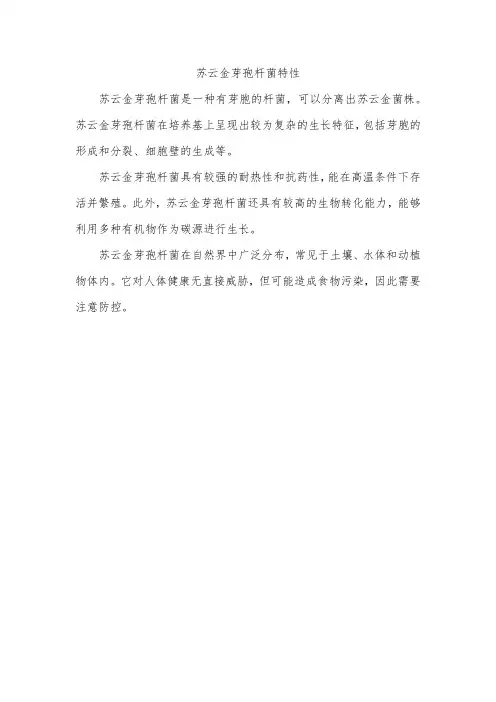 苏云金芽孢杆菌特性

苏云金芽孢杆菌是一种有芽胞的杆菌，可以分离出苏云金菌株。苏云金芽孢杆菌在培养基上呈现出较为复杂的生长特征，包括芽胞的形成和分裂、细胞壁的生成等。

苏云金芽孢杆菌具有较强的耐热性和抗药性，能在高温条件下存活并繁殖。此外，苏云金芽孢杆菌还具有较高的生物转化能力，能够利用多种有机物作为碳源进行生长。

苏云金芽孢杆菌在自然界中广泛分布，常见于土壤、水体和动植物体内。它对人体健康无直接威胁，但可能造成食物污染，因此需要注意防控。